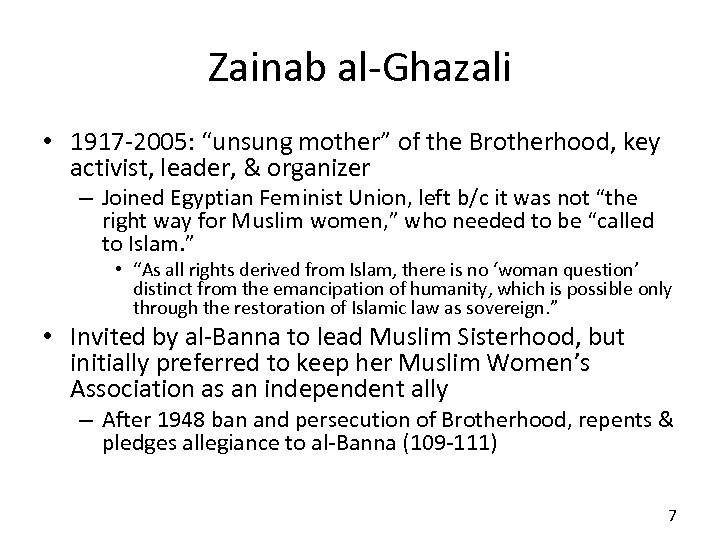 Zainab al-Ghazali

• 1917-2005: “unsung mother” of the Brotherhood, key activist, leader, & organizer
– Joined Egyptian Feminist Union, left b/c it was not “the right way for Muslim women,” who needed to be “called to Islam.”
• “As all rights derived from Islam, there is no ‘woman question’ distinct from the emancipation of humanity, which is possible only through the restoration of Islamic law as sovereign.”
• Invited by al-Banna to lead Muslim Sisterhood, but initially preferred to keep her Muslim Women’s Association as an independent ally
– After 1948 ban and persecution of Brotherhood, repents & pledges allegiance to al-Banna (109-111)

7